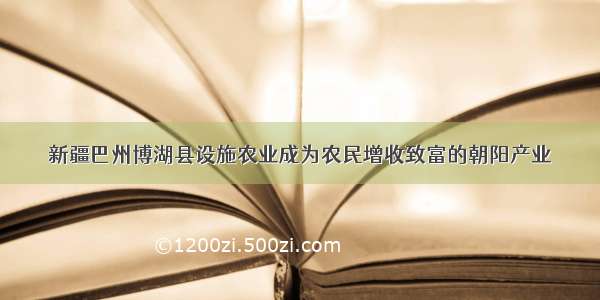 新疆巴州博湖县设施农业成为农民增收致富的朝阳产业

©1200zi.500zi.com